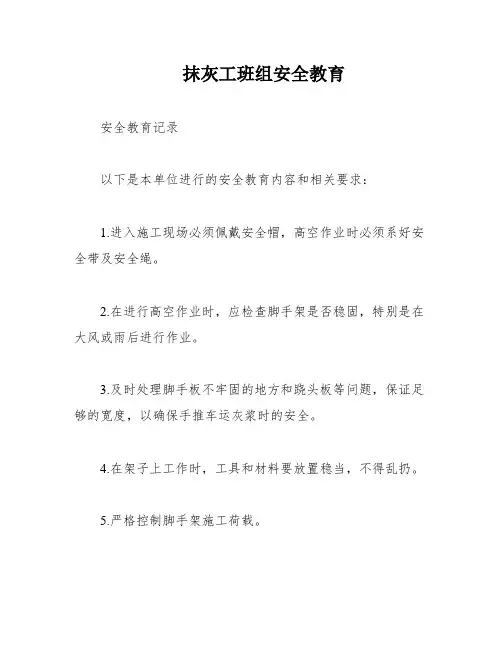 抹灰工班组安全教育

安全教育记录

以下是本单位进行的安全教育内容和相关要求：

1.进入施工现场必须佩戴安全帽，高空作业时必须系好安全带及安全绳。

2.在进行高空作业时，应检查脚手架是否稳固，特别是在大风或雨后进行作业。

3.及时处理脚手板不牢固的地方和跷头板等问题，保证足够的宽度，以确保手推车运灰浆时的安全。

4.在架子上工作时，工具和材料要放置稳当，不得乱扔。

5.严格控制脚手架施工荷载。